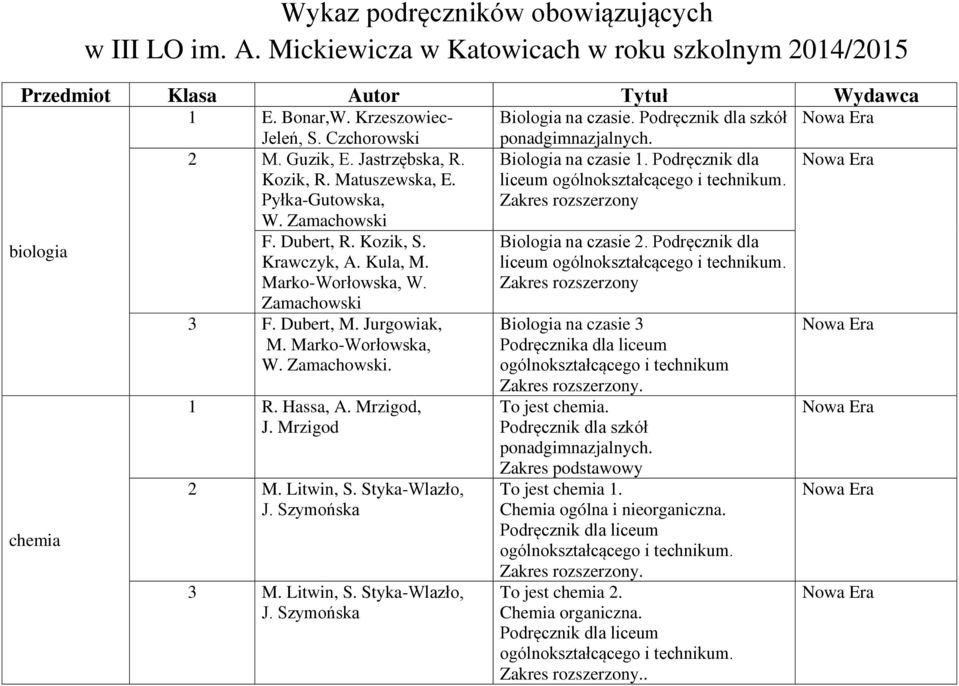 Wykaz podręczników obowiązujących
w III LO im. A. Mickiewicza w Katowicach w roku szkolnym 2014/2015

| Przedmiot | Klasa | Autor | Tytuł | Wydawca |
|---|---|---|---|---|
| biologia | 1 | E. Bonar,W. Krzeszowiec-Jeleń, S. Czchorowski | Biologia na czasie. Podręcznik dla szkół ponadgimnazjalnych. | Nowa Era |
| | 2 | M. Guzik, E. Jastrzębska, R. Kozik, R. Matuszewska, E. Pyłka-Gutowska, W. Zamachowski | Biologia na czasie 1. Podręcznik dla liceum ogólnokształcącego i technikum. Zakres rozszerzony | Nowa Era |
| | | F. Dubert, R. Kozik, S. Krawczyk, A. Kula, M. Marko-Worłowska, W. Zamachowski | Biologia na czasie 2. Podręcznik dla liceum ogólnokształcącego i technikum. Zakres rozszerzony | |
| | 3 | F. Dubert, M. Jurgowiak, M. Marko-Worłowska, W. Zamachowski. | Biologia na czasie 3 Podręcznika dla liceum ogólnokształcącego i technikum Zakres rozszerzony. | Nowa Era |
| chemia | 1 | R. Hassa, A. Mrzigod, J. Mrzigod | To jest chemia. Podręcznik dla szkół ponadgimnazjalnych. Zakres podstawowy | Nowa Era |
| | 2 | M. Litwin, S. Styka-Wlazło, J. Szymońska | To jest chemia 1. Chemia ogólna i nieorganiczna. Podręcznik dla liceum ogólnokształcącego i technikum. Zakres rozszerzony. | Nowa Era |
| | 3 | M. Litwin, S. Styka-Wlazło, J. Szymońska | To jest chemia 2. Chemia organiczna. Podręcznik dla liceum ogólnokształcącego i technikum. Zakres rozszerzony.. | Nowa Era |